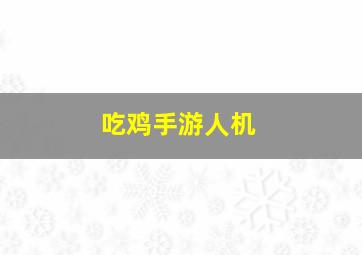 吃鸡手游人机